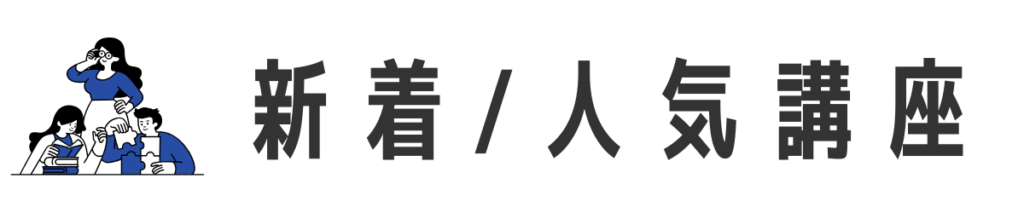 新着/人気講座